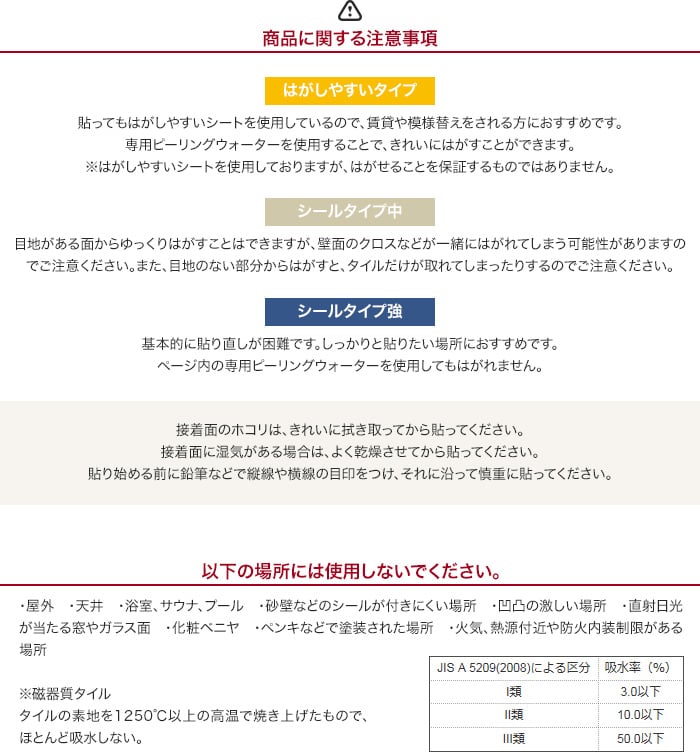 商品に関する注意事項

はがしやすいタイプ

貼ってもはがしやすいシートを使用しているので、賃貸や模様替えをされる方におすすめです。
専用ピーリングウォーターを使用することで、きれいにはがすことができます。
※はがしやすいシートを使用しておりますが、はがせることを保証するものではありません。

シールタイプ中

目地がある面からゆっくりはがすことはできますが、壁面のクロスなどが一緒にはがれてしまう可能性がありますのでご注意ください。また、目地のない部分からはがすと、タイルだけが取れてしまったりするのでご注意ください。

シールタイプ強

基本的に貼り直しが困難です。しっかりと貼りたい場所におすすめです。
ページ内の専用ピーリングウォーターを使用してもはがれません。

接着面のホコリは、きれいに拭き取ってから貼ってください。
接着面に湿気がある場合は、よく乾燥させてから貼ってください。
貼り始める前に鉛筆などで縦線や横線の目印をつけ、それに沿って慎重に貼ってください。

以下の場所には使用しないでください。

・屋外　・天井　・浴室、サウナ、プール　・砂壁などのシールが付きにくい場所　・凹凸の激しい場所　・直射日光が当たる窓やガラス面　・化粧ベニヤ　・ペンキなどで塗装された場所　・火気、熱源付近や防火内装制限がある場所

※磁器質タイル
タイルの素地を1250℃以上の高温で焼き上げたもので、ほとんど吸水しない。

| JIS A 5209(2008)による区分 | 吸水率（%） |
|---|---|
| I類 | 3.0以下 |
| II類 | 10.0以下 |
| III類 | 50.0以下 |